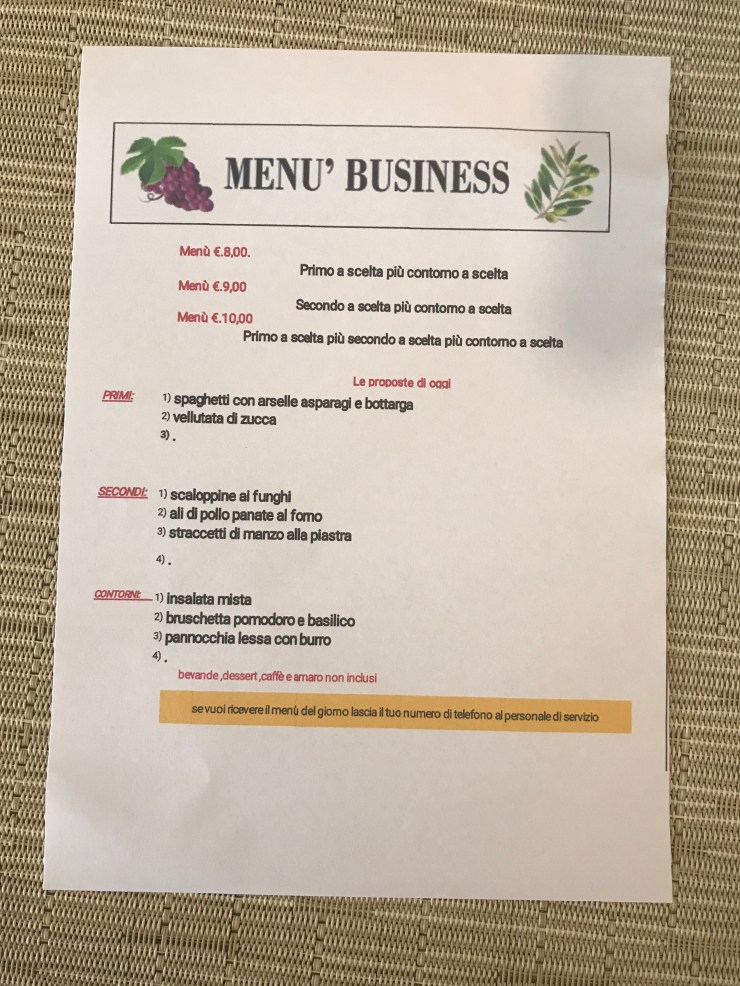 MENU' BUSINESS

Menù €.8,00.
Primo a scelta più contorno a scelta
Menù €.9,00
Secondo a scelta più contorno a scelta
Menù €.10,00
Primo a scelta più secondo a scelta più contorno a scelta

Le proposte di oggi

PRIMI:
1) spaghetti con arselle asparagi e bottarga
2) vellutata di zucca
3) .

SECONDI:
1) scaloppine ai funghi
2) ali di pollo panate al forno
3) straccetti di manzo alla piastra
4) .

CONTORNI:
1) insalata mista
2) bruschetta pomodoro e basilico
3) pannocchia lessa con burro
4) .

bevande ,dessert ,caffè e amaro non inclusi

se vuoi ricevere il menù del giorno lascia il tuo numero di telefono al personale di servizio